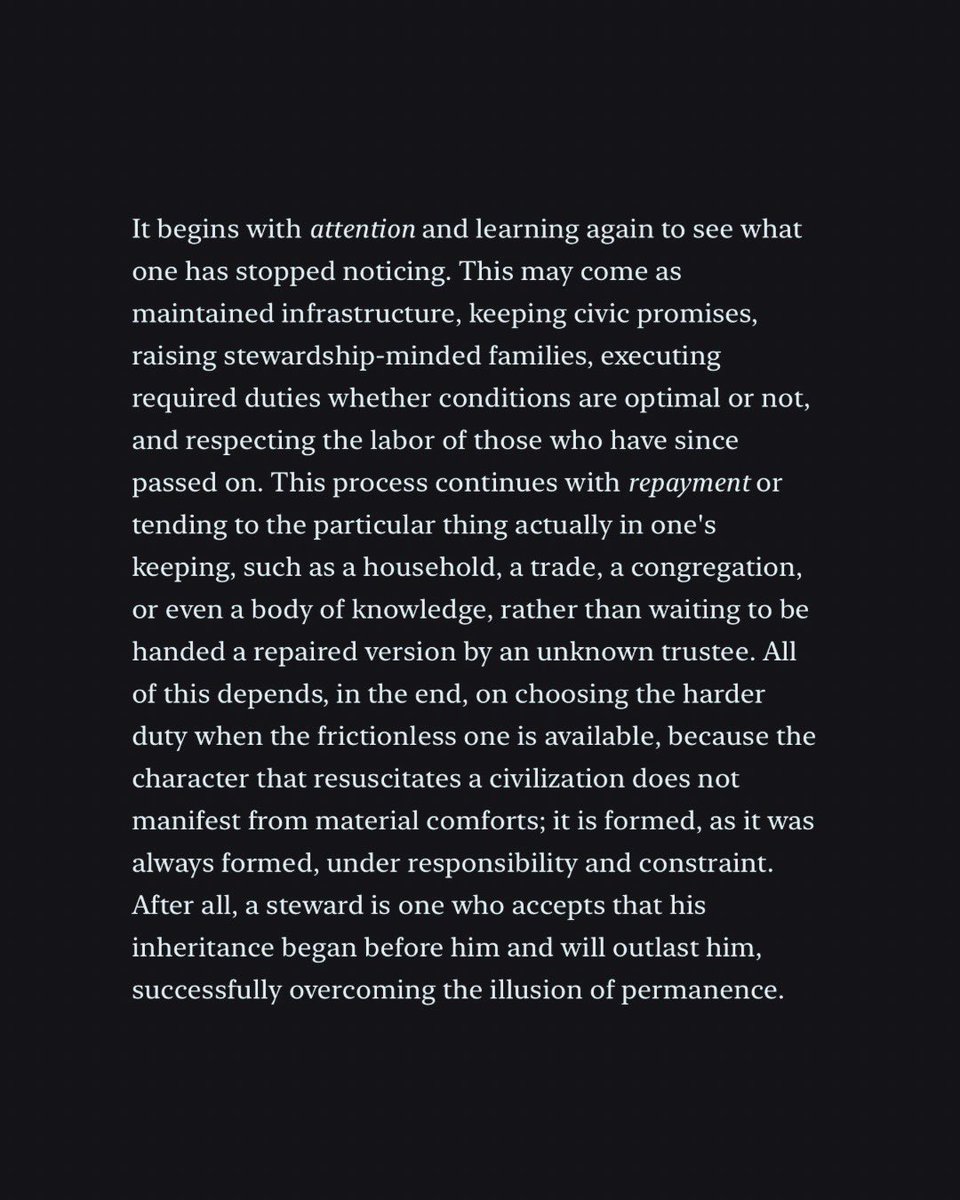 It begins with attention and learning again to see what one has stopped noticing. This may come as maintained infrastructure, keeping civic promises, raising stewardship-minded families, executing required duties whether conditions are optimal or not, and respecting the labor of those who have since passed on. This process continues with repayment or tending to the particular thing actually in one's keeping, such as a household, a trade, a congregation, or even a body of knowledge, rather than waiting to be handed a repaired version by an unknown trustee. All of this depends, in the end, on choosing the harder duty when the frictionless one is available, because the character that resuscitates a civilization does not manifest from material comforts; it is formed, as it was always formed, under responsibility and constraint. After all, a steward is one who accepts that his inheritance began before him and will outlast him, successfully overcoming the illusion of permanence.